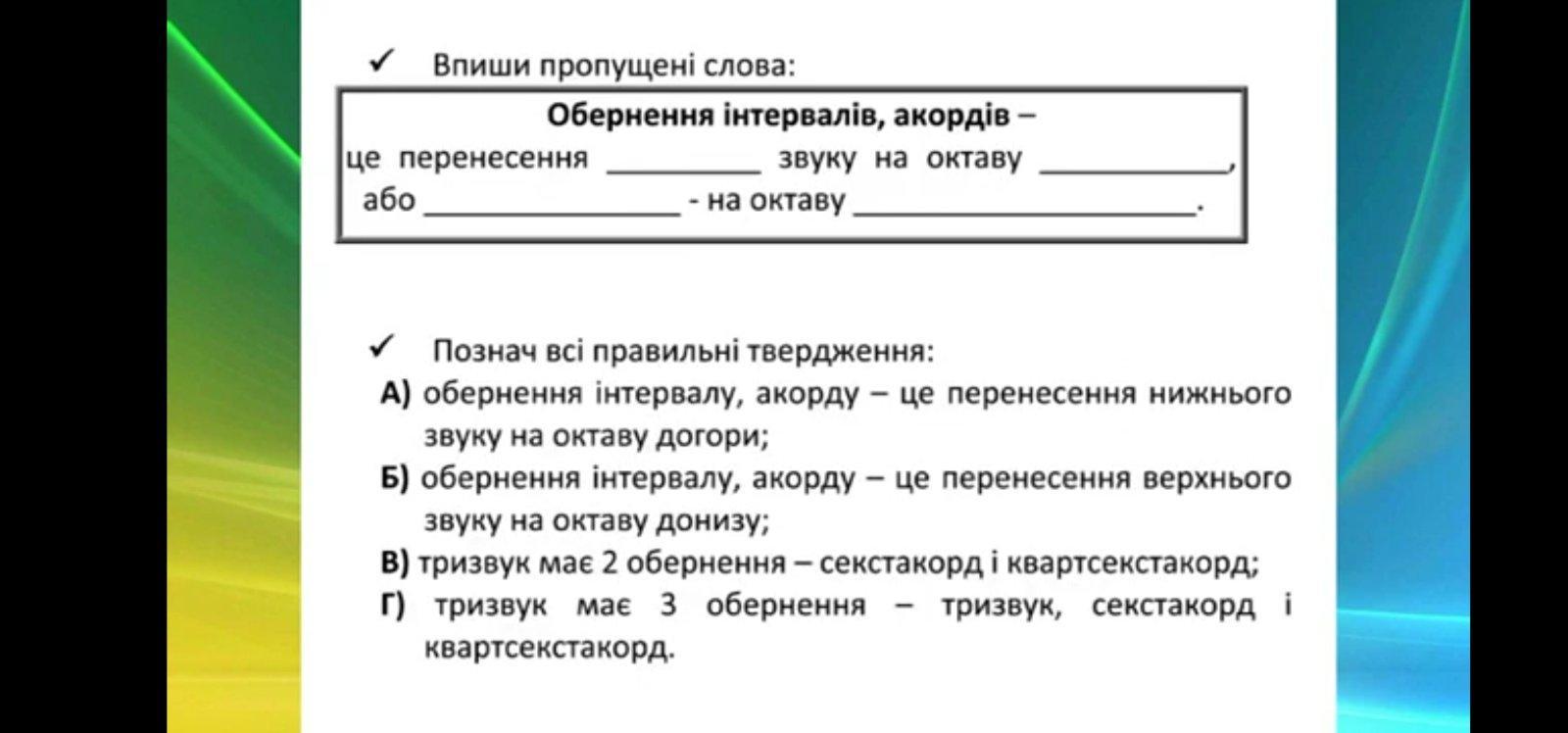 ✓ Впиши пропущені слова:

Обернення інтервалів, акордів –

це перенесення ____ звуку на октаву ____, або ____ - на октаву ____.

✓ Познач всі правильні твердження:

А) обернення інтервалу, акорду – це перенесення нижнього звуку на октаву догори;

Б) обернення інтервалу, акорду – це перенесення верхнього звуку на октаву донизу;

В) тризвук має 2 обернення – секстакорд і квартсекстакорд;

Г) тризвук має 3 обернення – тризвук, секстакорд і квартсекстакорд.